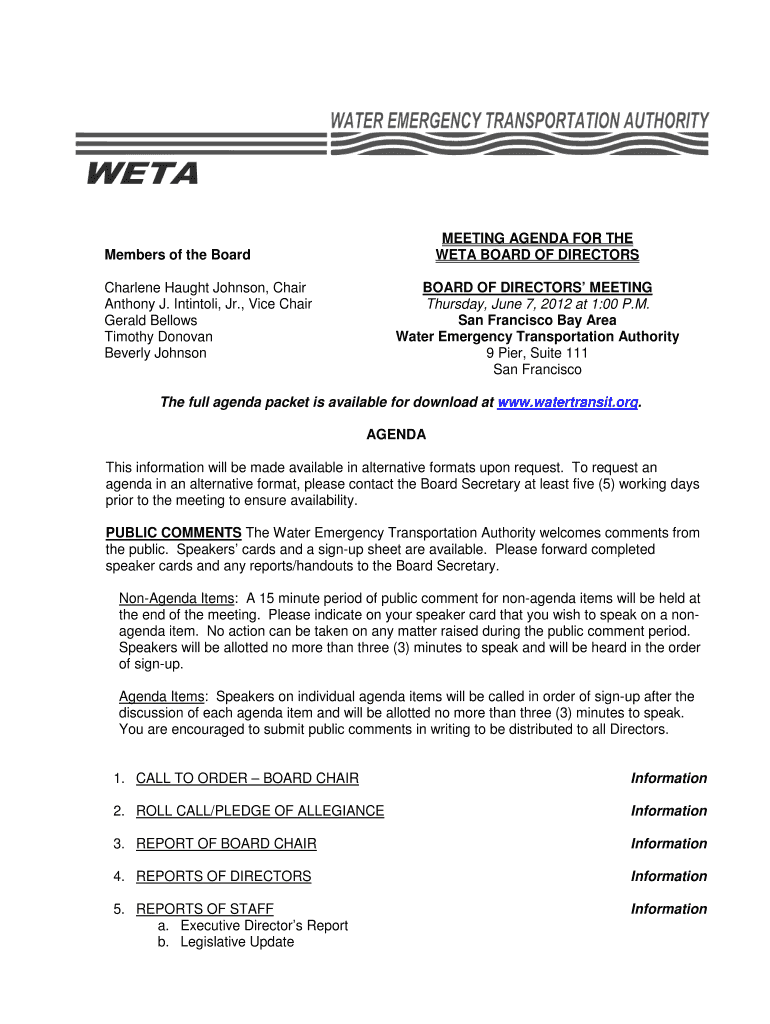 WATER EMERGENCY TRANSPORTATION AUTHORITY

WETA

Members of the Board

Charlene Haught Johnson, Chair
Anthony J. Intintoli, Jr., Vice Chair
Gerald Bellows
Timothy Donovan
Beverly Johnson

MEETING AGENDA FOR THE WETA BOARD OF DIRECTORS

BOARD OF DIRECTORS' MEETING
Thursday, June 7, 2012 at 1:00 P.M.
San Francisco Bay Area
Water Emergency Transportation Authority
9 Pier, Suite 111
San Francisco

The full agenda packet is available for download at www.watertransit.org.

AGENDA

This information will be made available in alternative formats upon request. To request an agenda in an alternative format, please contact the Board Secretary at least five (5) working days prior to the meeting to ensure availability.

PUBLIC COMMENTS The Water Emergency Transportation Authority welcomes comments from the public. Speakers' cards and a sign-up sheet are available. Please forward completed speaker cards and any reports/handouts to the Board Secretary.

Non-Agenda Items: A 15 minute period of public comment for non-agenda items will be held at the end of the meeting. Please indicate on your speaker card that you wish to speak on a non-agenda item. No action can be taken on any matter raised during the public comment period. Speakers will be allotted no more than three (3) minutes to speak and will be heard in the order of sign-up.

Agenda Items: Speakers on individual agenda items will be called in order of sign-up after the discussion of each agenda item and will be allotted no more than three (3) minutes to speak. You are encouraged to submit public comments in writing to be distributed to all Directors.

1. CALL TO ORDER – BOARD CHAIR Information

2. ROLL CALL/PLEDGE OF ALLEGIANCE Information

3. REPORT OF BOARD CHAIR Information

4. REPORTS OF DIRECTORS Information

5. REPORTS OF STAFF Information
a. Executive Director's Report
b. Legislative Update